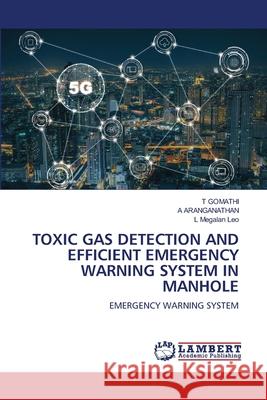 5G

T GOMATHI
A ARANGANATHAN
L Megalan Leo

TOXIC GAS DETECTION AND EFFICIENT EMERGENCY WARNING SYSTEM IN MANHOLE

EMERGENCY WARNING SYSTEM

LAP LAMBERT Academic Publishing

Kraina Książek